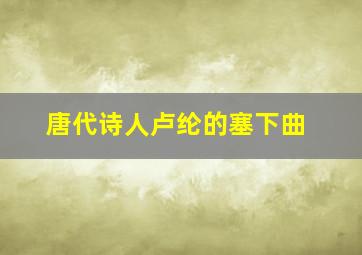 唐代诗人卢纶的塞下曲